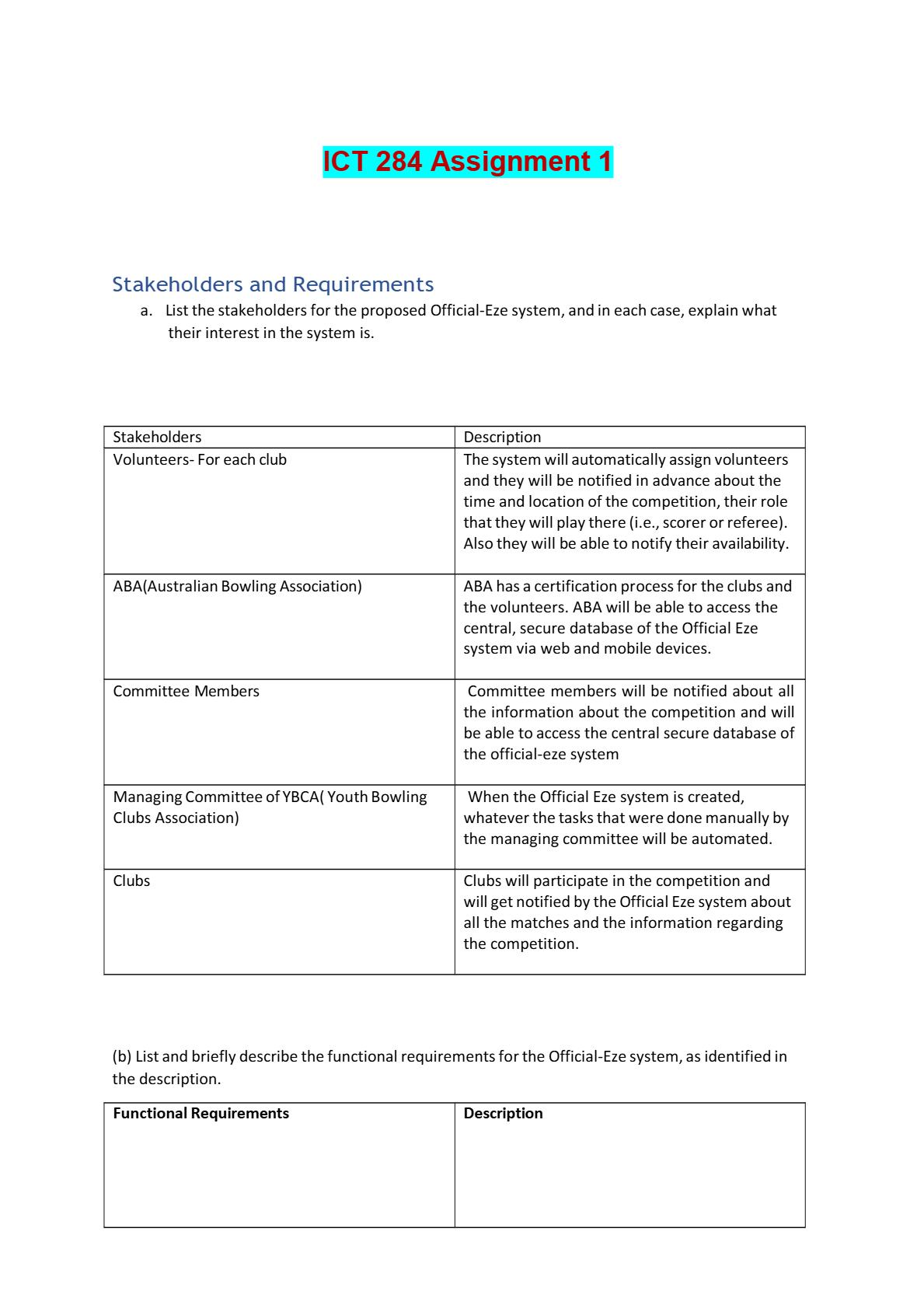 ICT 284 Assignment 1

Stakeholders and Requirements

a. List the stakeholders for the proposed Official-Eze system, and in each case, explain what their interest in the system is.

| Stakeholders | Description |
|---|---|
| Volunteers- For each club | The system will automatically assign volunteers and they will be notified in advance about the time and location of the competition, their role that they will play there (i.e., scorer or referee). Also they will be able to notify their availability. |
| ABA(Australian Bowling Association) | ABA has a certification process for the clubs and the volunteers. ABA will be able to access the central, secure database of the Official Eze system via web and mobile devices. |
| Committee Members | Committee members will be notified about all the information about the competition and will be able to access the central secure database of the official-eze system |
| Managing Committee of YBCA( Youth Bowling Clubs Association) | When the Official Eze system is created, whatever the tasks that were done manually by the managing committee will be automated. |
| Clubs | Clubs will participate in the competition and will get notified by the Official Eze system about all the matches and the information regarding the competition. |

(b) List and briefly describe the functional requirements for the Official-Eze system, as identified in the description.

| Functional Requirements | Description |
|---|---|
| | |